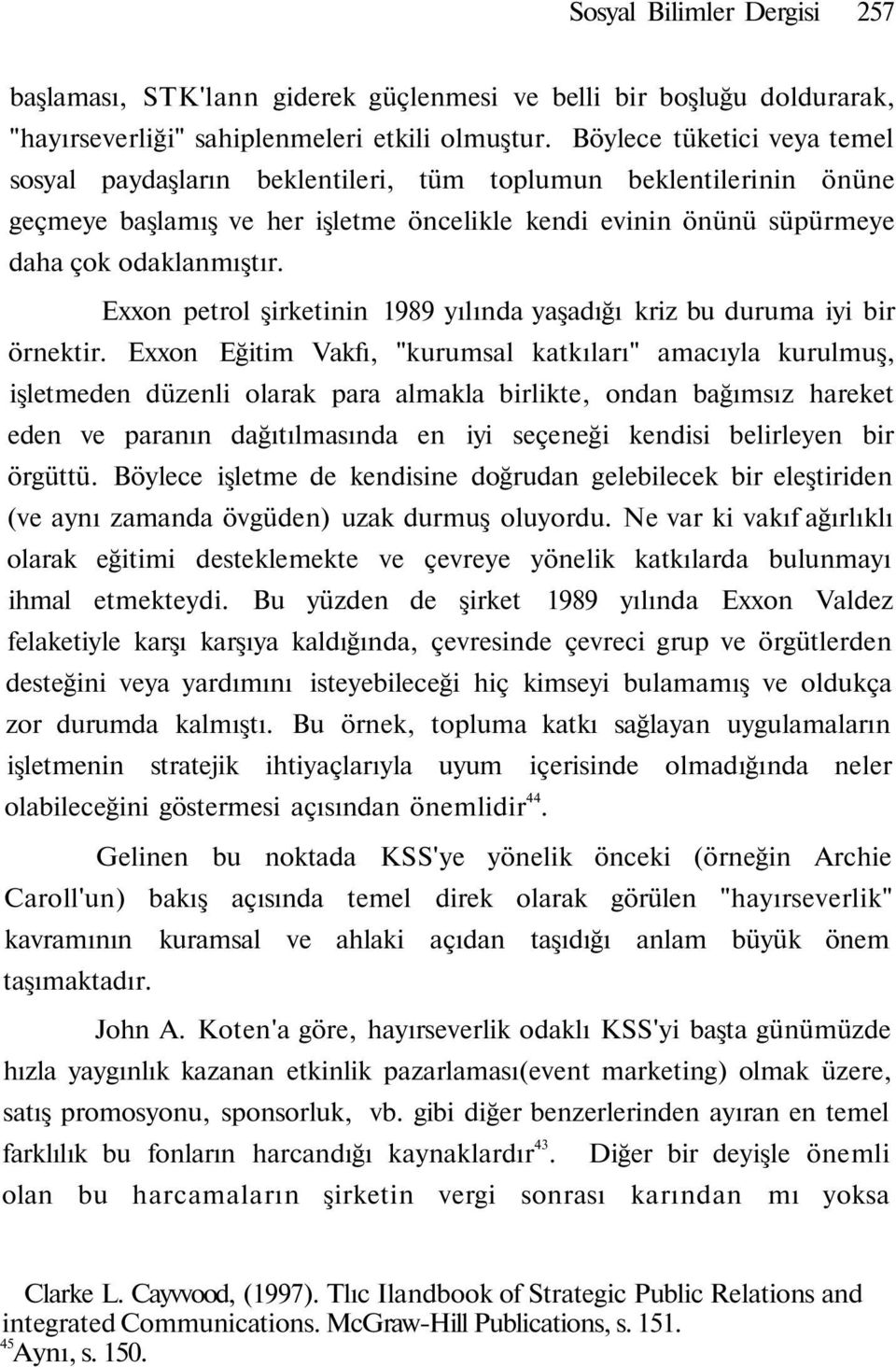 Sosyal Bilimler Dergisi 257

başlaması, STK'lann giderek güçlenmesi ve belli bir boşluğu doldurarak, "hayırseverliği" sahiplenmeleri etkili olmuştur. Böylece tüketici veya temel sosyal paydaşların beklentileri, tüm toplumun beklentilerinin önüne geçmeye başlamış ve her işletme öncelikle kendi evinin önünü süpürmeye daha çok odaklanmıştır.

Exxon petrol şirketinin 1989 yılında yaşadığı kriz bu duruma iyi bir örnektir. Exxon Eğitim Vakfı, "kurumsal katkıları" amacıyla kurulmuş, işletmeden düzenli olarak para almakla birlikte, ondan bağımsız hareket eden ve paranın dağıtılmasında en iyi seçeneği kendisi belirleyen bir örgüttü. Böylece işletme de kendisine doğrudan gelebilecek bir eleştiriden (ve aynı zamanda övgüden) uzak durmuş oluyordu. Ne var ki vakıf ağırlıklı olarak eğitimi desteklemekte ve çevreye yönelik katkılarda bulunmayı ihmal etmekteydi. Bu yüzden de şirket 1989 yılında Exxon Valdez felaketiyle karşı karşıya kaldığında, çevresinde çevreci grup ve örgütlerden desteğini veya yardımını isteyebileceği hiç kimseyi bulamamış ve oldukça zor durumda kalmıştı. Bu örnek, topluma katkı sağlayan uygulamaların işletmenin stratejik ihtiyaçlarıyla uyum içerisinde olmadığında neler olabileceğini göstermesi açısından önemlidir$^{44}$.

Gelinen bu noktada KSS'ye yönelik önceki (örneğin Archie Caroll'un) bakış açısında temel direk olarak görülen "hayırseverlik" kavramının kuramsal ve ahlaki açıdan taşıdığı anlam büyük önem taşımaktadır.

John A. Koten'a göre, hayırseverlik odaklı KSS'yi başta günümüzde hızla yaygınlık kazanan etkinlik pazarlaması(event marketing) olmak üzere, satış promosyonu, sponsorluk, vb. gibi diğer benzerlerinden ayıran en temel farklılık bu fonların harcandığı kaynaklardır$^{43}$. Diğer bir deyişle önemli olan bu harcamaların şirketin vergi sonrası karından mı yoksa

Clarke L. Caywood, (1997). Tlıc Ilandbook of Strategic Public Relations and integrated Communications. McGraw-Hill Publications, s. 151.
$^{45}$Aynı, s. 150.